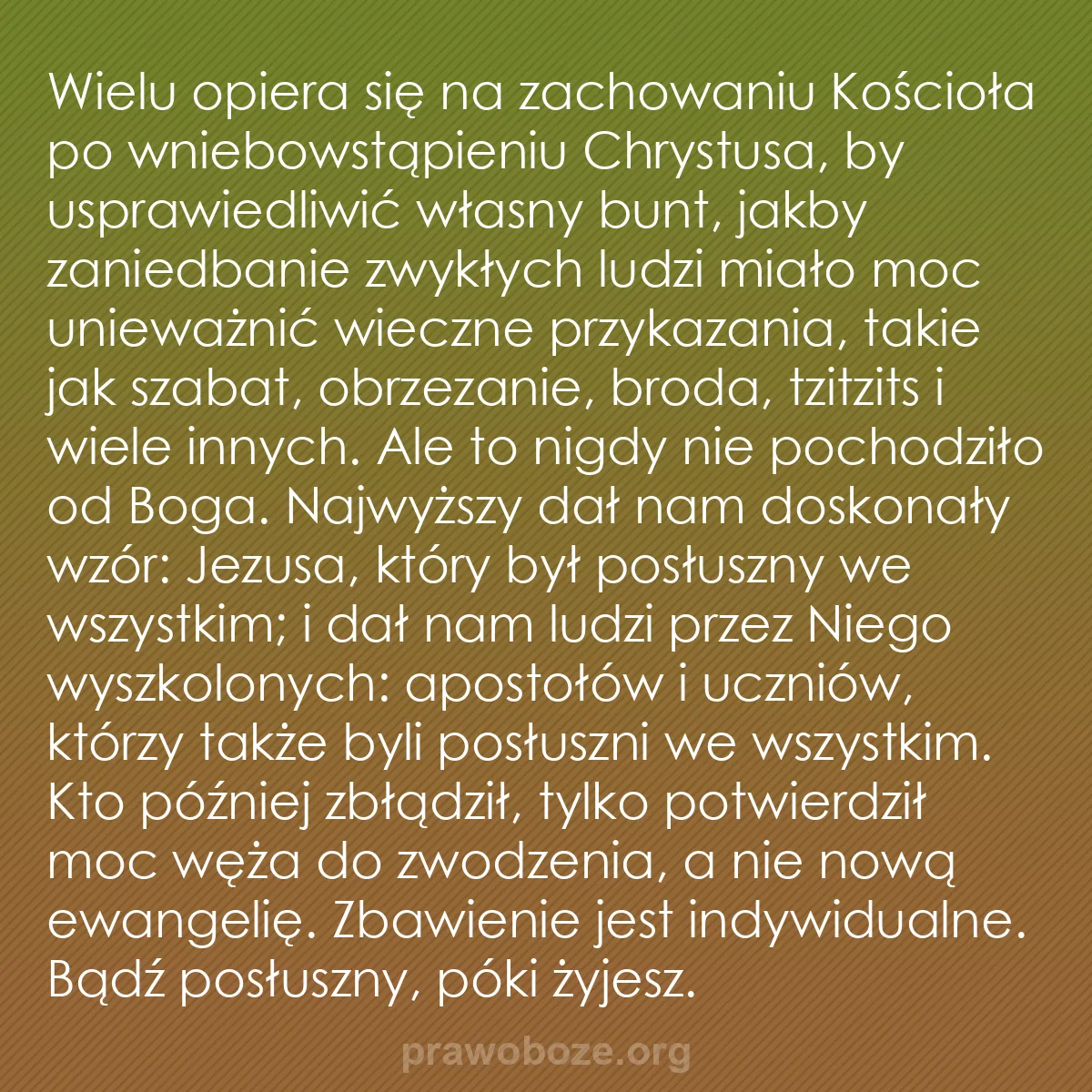 Wielu opiera się na zachowaniu Kościoła po wniebowstąpieniu Chrystusa, by usprawiedliwić własny bunt, jakby zaniedbanie zwykłych ludzi miało moc unieważnić wieczne przykazania, takie jak szabat, obrzezanie, broda, tzitzits i wiele innych. Ale to nigdy nie pochodziło od Boga. Najwyższy dał nam doskonały wzór: Jezusa, który był posłuszny we wszystkim; i dał nam ludzi przez Niego wyszkolonych: apostołów i uczniów, którzy także byli posłuszni we wszystkim. Kto później zbłądził, tylko potwierdził moc węża do zwodzenia, a nie nową ewangelię. Zbawienie jest indywidualne. Bądź posłuszny, póki żyjesz.

prawoboze.org